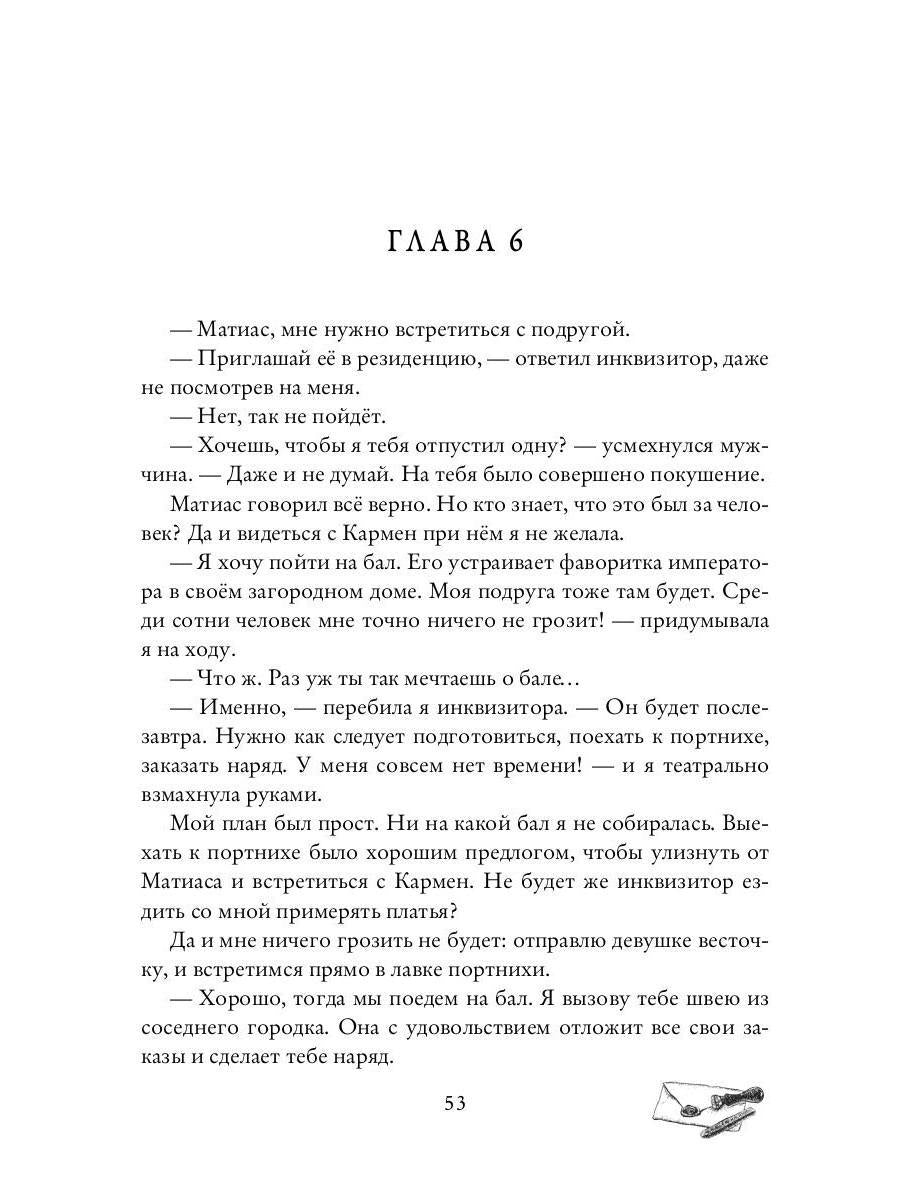 ГЛАВА 6

— Матиас, мне нужно встретиться с подругой.

— Приглашай её в резиденцию, — ответил инквизитор, даже не посмотрев на меня.

— Нет, так не пойдёт.

— Хочешь, чтобы я тебя отпустил одну? — усмехнулся мужчина. — Даже и не думай. На тебя было совершено покушение.

Матиас говорил всё верно. Но кто знает, что это был за человек? Да и видеться с Кармен при нём я не желала.

— Я хочу пойти на бал. Его устраивает фаворитка императора в своём загородном доме. Моя подруга тоже там будет. Среди сотни человек мне точно ничего не грозит! — придумывала я на ходу.

— Что ж. Раз уж ты так мечтаешь о бале…

— Именно, — перебила я инквизитора. — Он будет послезавтра. Нужно как следует подготовиться, поехать к портнихе, заказать наряд. У меня совсем нет времени! — и я театрально взмахнула руками.

Мой план был прост. Ни на какой бал я не собиралась. Выехать к портнихе было хорошим предлогом, чтобы улизнуть от Матиаса и встретиться с Кармен. Не будет же инквизитор ездить со мной примерять платья?

Да и мне ничего грозить не будет: отправлю девушке весточку, и встретимся прямо в лавке портнихи.

— Хорошо, тогда мы поедем на бал. Я вызову тебе швею из соседнего городка. Она с удовольствием отложит все свои заказы и сделает тебе наряд.

53